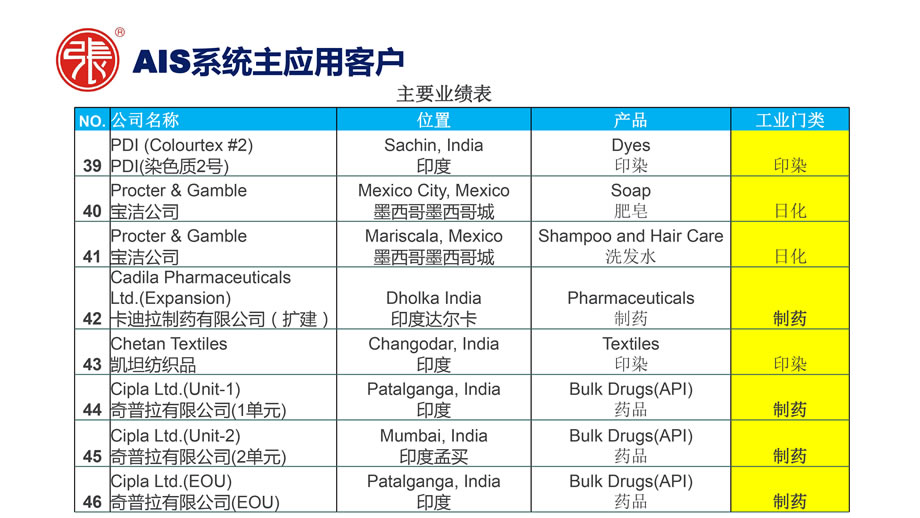 AIS系统主应用客户

主要业绩表

| NO. | 公司名称 | 位置 | 产品 | 工业门类 |
|---|---|---|---|---|
| 39 | PDI (Colourtex #2) PDI(染色质2号) | Sachin, India 印度 | Dyes 印染 | 印染 |
| 40 | Procter & Gamble 宝洁公司 | Mexico City, Mexico 墨西哥墨西哥城 | Soap 肥皂 | 日化 |
| 41 | Procter & Gamble 宝洁公司 | Mariscala, Mexico 墨西哥墨西哥城 | Shampoo and Hair Care 洗发水 | 日化 |
| 42 | Cadila Pharmaceuticals Ltd.(Expansion) 卡迪拉制药有限公司（扩建） | Dholka India 印度达尔卡 | Pharmaceuticals 制药 | 制药 |
| 43 | Chetan Textiles 凯坦纺织品 | Changodar, India 印度 | Textiles 印染 | 印染 |
| 44 | Cipla Ltd.(Unit-1) 奇普拉有限公司(1单元) | Patalganga, India 印度 | Bulk Drugs(API) 药品 | 制药 |
| 45 | Cipla Ltd.(Unit-2) 奇普拉有限公司(2单元) | Mumbai, India 印度孟买 | Bulk Drugs(API) 药品 | 制药 |
| 46 | Cipla Ltd.(EOU) 奇普拉有限公司(EOU) | Patalganga, India 印度 | Bulk Drugs(API) 药品 | 制药 |